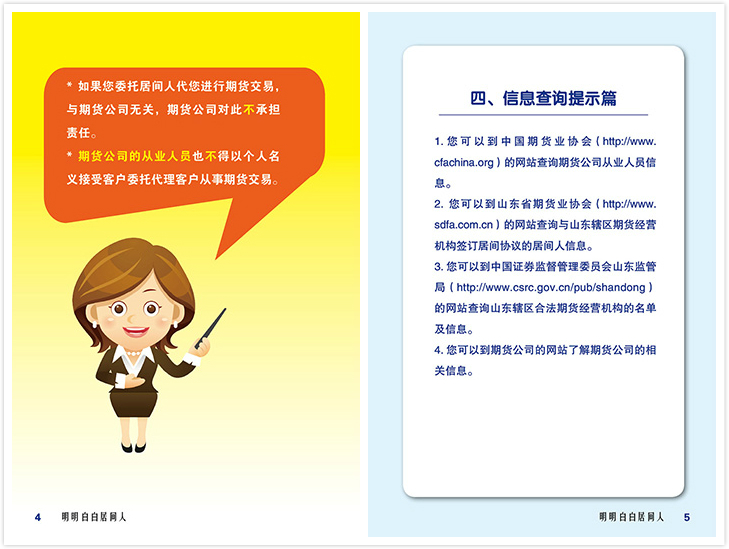 * 如果您委托居间人代您进行期货交易，与期货公司无关，期货公司对此不承担责任。

* 期货公司的从业人员也不得以个人名义接受客户委托代理客户从事期货交易。

4 明明白白居间人

四、信息查询提示篇

1. 您可以到中国期货业协会（http://www.cfachina.org）的网站查询期货公司从业人员信息。

2. 您可以到山东省期货业协会（http://www.sdfa.com.cn）的网站查询与山东辖区期货经营机构签订居间协议的居间人信息。

3. 您可以到中国证券监督管理委员会山东监管局（http://www.csrc.gov.cn/pub/shandong）的网站查询山东辖区合法期货经营机构的名单及信息。

4. 您可以到期货公司的网站了解期货公司的相关信息。

明明白白居间人 5